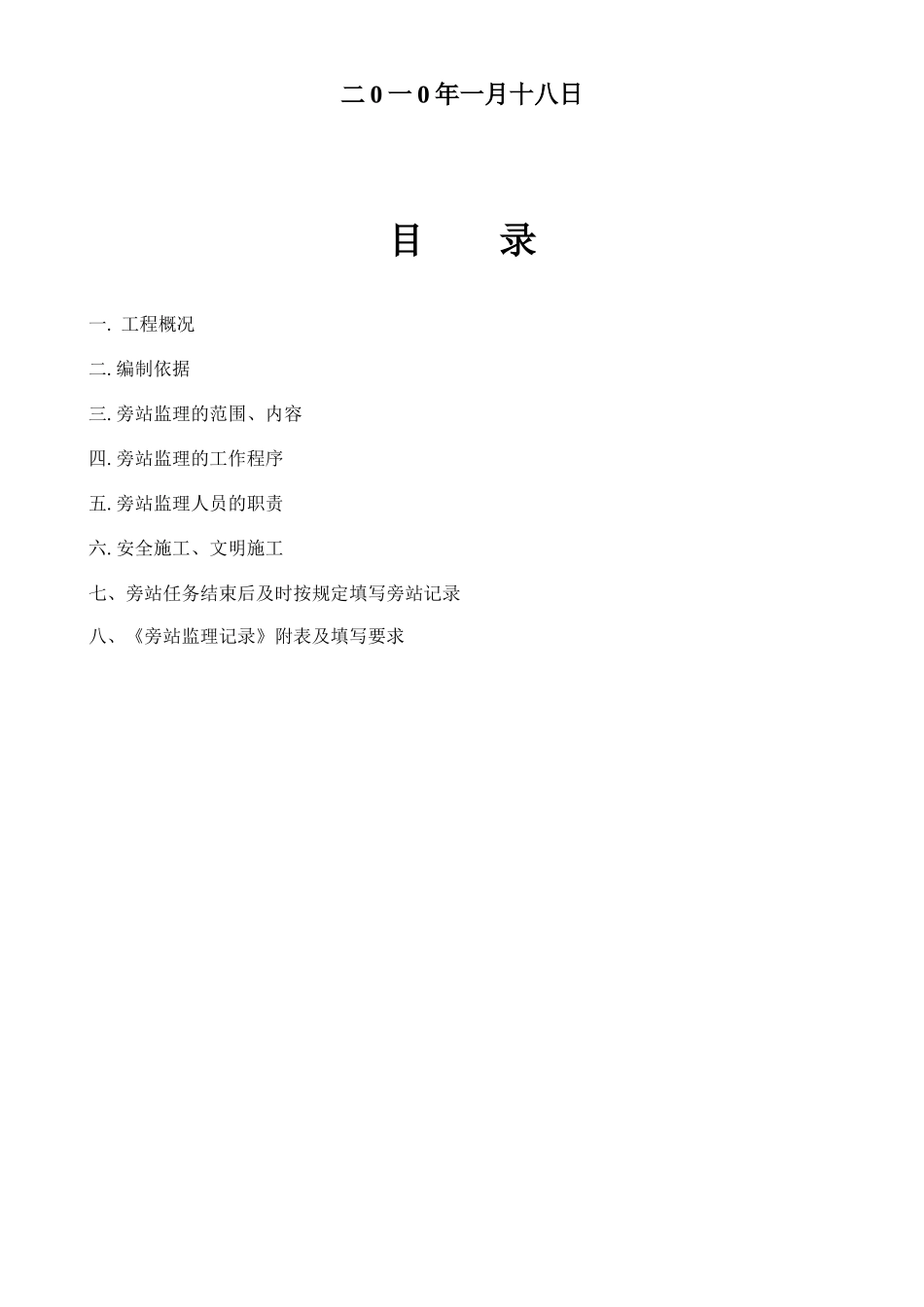 二0一0年一月十八日

目　　录

一. 工程概况

二. 编制依据

三. 旁站监理的范围、内容

四. 旁站监理的工作程序

五. 旁站监理人员的职责

六. 安全施工、文明施工

七、旁站任务结束后及时按规定填写旁站记录

八、《旁站监理记录》附表及填写要求